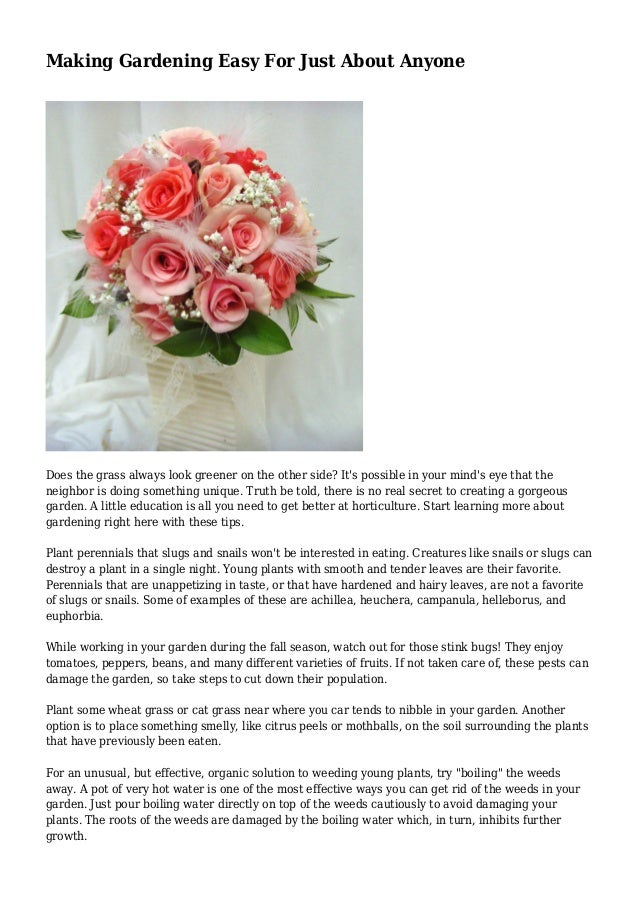 Making Gardening Easy For Just About Anyone

Does the grass always look greener on the other side? It's possible in your mind's eye that the neighbor is doing something unique. Truth be told, there is no real secret to creating a gorgeous garden. A little education is all you need to get better at horticulture. Start learning more about gardening right here with these tips.

Plant perennials that slugs and snails won't be interested in eating. Creatures like snails or slugs can destroy a plant in a single night. Young plants with smooth and tender leaves are their favorite. Perennials that are unappetizing in taste, or that have hardened and hairy leaves, are not a favorite of slugs or snails. Some of examples of these are achillea, heuchera, campanula, helleborus, and euphorbia.

While working in your garden during the fall season, watch out for those stink bugs! They enjoy tomatoes, peppers, beans, and many different varieties of fruits. If not taken care of, these pests can damage the garden, so take steps to cut down their population.

Plant some wheat grass or cat grass near where you car tends to nibble in your garden. Another option is to place something smelly, like citrus peels or mothballs, on the soil surrounding the plants that have previously been eaten.

For an unusual, but effective, organic solution to weeding young plants, try "boiling" the weeds away. A pot of very hot water is one of the most effective ways you can get rid of the weeds in your garden. Just pour boiling water directly on top of the weeds cautiously to avoid damaging your plants. The roots of the weeds are damaged by the boiling water which, in turn, inhibits further growth.